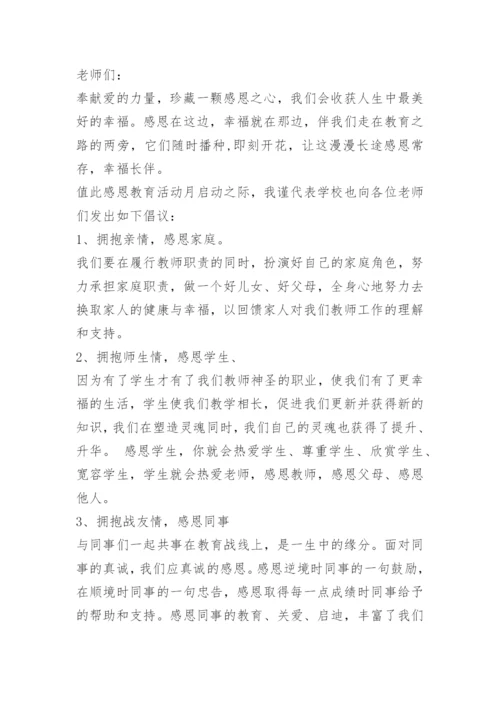 老师们：

奉献爱的力量，珍藏一颗感恩之心，我们会收获人生中最美好的幸福。感恩在这边，幸福就在那边，伴我们走在教育之路的两旁，它们随时播种,即刻开花，让这漫漫长途感恩常存，幸福长伴。

值此感恩教育活动月启动之际，我谨代表学校也向各位老师们发出如下倡议：

1、拥抱亲情，感恩家庭。

我们要在履行教师职责的同时，扮演好自己的家庭角色，努力承担家庭职责，做一个好儿女、好父母，全身心地努力去换取家人的健康与幸福，以回馈家人对我们教师工作的理解和支持。

2、拥抱师生情，感恩学生、

因为有了学生才有了我们教师神圣的职业，使我们有了更幸福的生活，学生使我们教学相长，促进我们更新并获得新的知识，我们在塑造灵魂同时，我们自己的灵魂也获得了提升、升华。 感恩学生，你就会热爱学生、尊重学生、欣赏学生、宽容学生，学生就会热爱老师，感恩教师，感恩父母、感恩他人。

3、拥抱战友情，感恩同事

与同事们一起共事在教育战线上，是一生中的缘分。面对同事的真诚，我们应真诚的感恩。感恩逆境时同事的一句鼓励，在顺境时同事的一句忠告，感恩取得每一点成绩时同事给予的帮助和支持。感恩同事的教育、关爱、启迪，丰富了我们